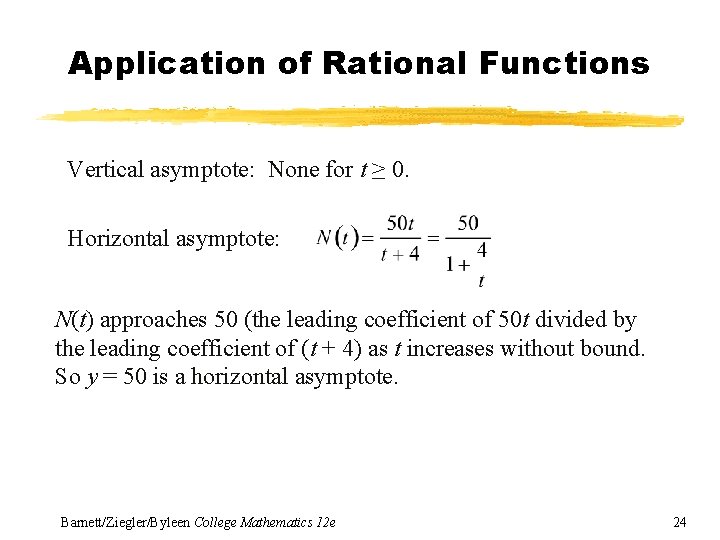 Application of Rational Functions

Vertical asymptote: None for $t \geq 0$.

Horizontal asymptote: $N(t) = \frac{50t}{t+4} = \frac{50}{1+\frac{4}{t}}$

$N(t)$ approaches 50 (the leading coefficient of $50t$ divided by the leading coefficient of $(t + 4)$ as $t$ increases without bound. So $y = 50$ is a horizontal asymptote.

Barnett/Ziegler/Byleen College Mathematics 12e

24